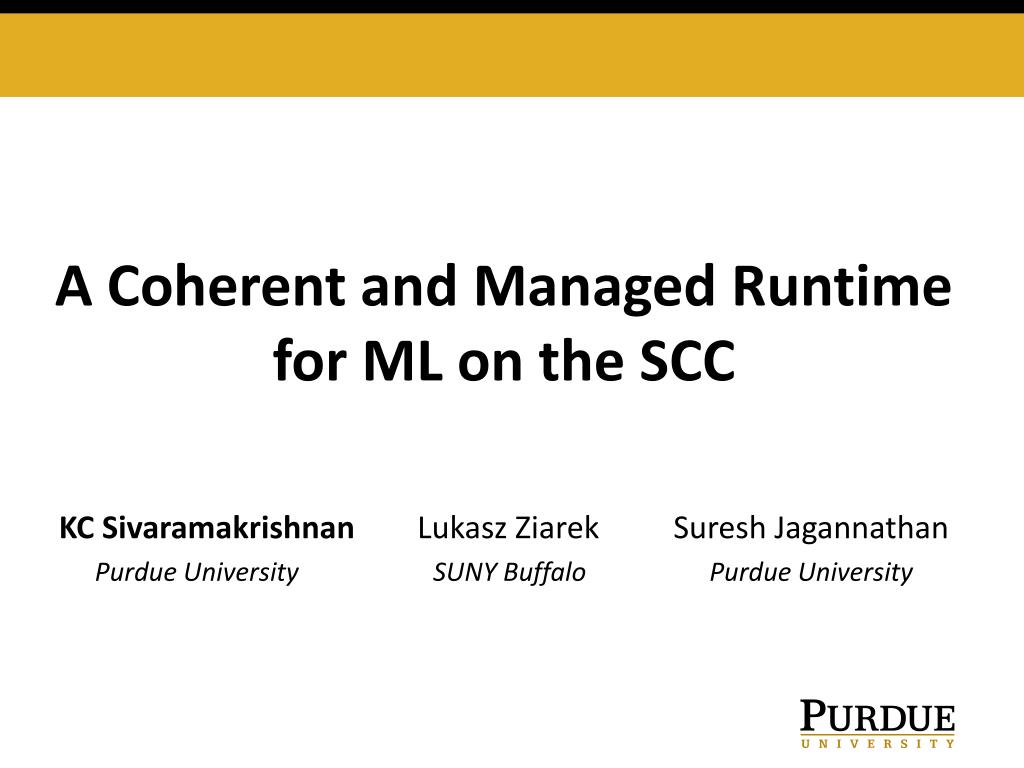 A Coherent and Managed Runtime for ML on the SCC

KC Sivaramakrishnan
Purdue University

Lukasz Ziarek
SUNY Buffalo

Suresh Jagannathan
Purdue University

PURDUE
UNIVERSITY